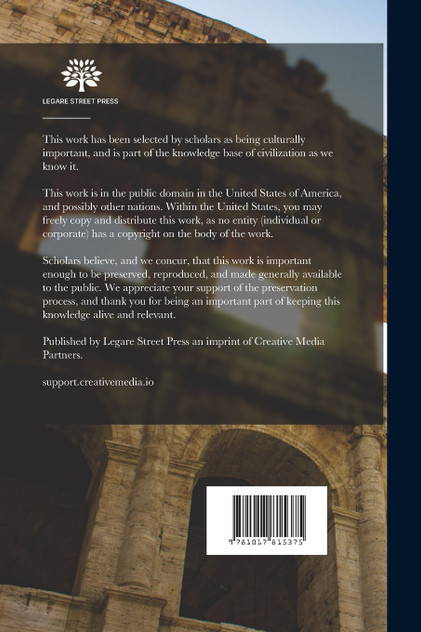 LEGARE STREET PRESS

This work has been selected by scholars as being culturally important, and is part of the knowledge base of civilization as we know it.

This work is in the public domain in the United States of America, and possibly other nations. Within the United States, you may freely copy and distribute this work, as no entity (individual or corporate) has a copyright on the body of the work.

Scholars believe, and we concur, that this work is important enough to be preserved, reproduced, and made generally available to the public. We appreciate your support of the preservation process, and thank you for being an important part of keeping this knowledge alive and relevant.

Published by Legare Street Press an imprint of Creative Media Partners.

support.creativemedia.io

9 781017 815375